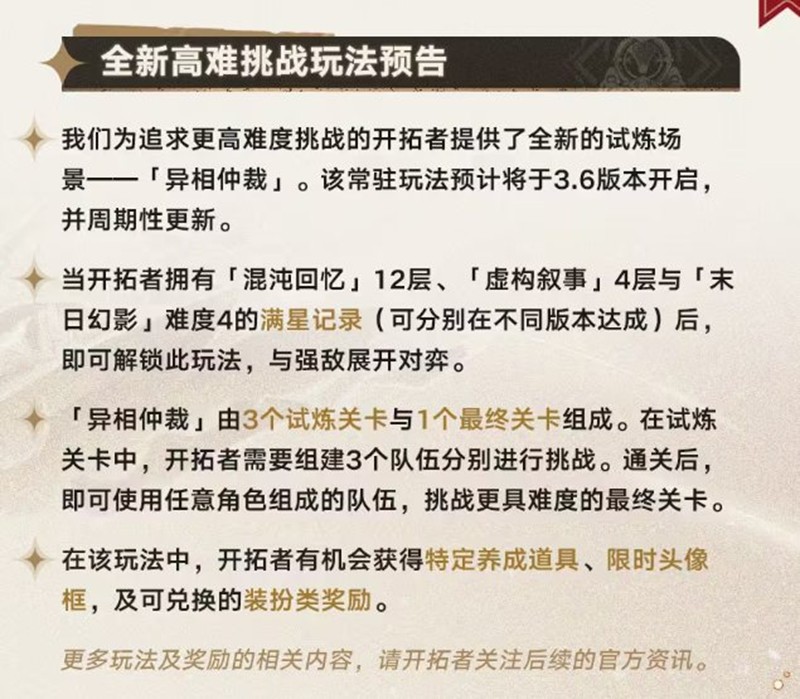 全新高难挑战玩法预告

我们为追求更高难度挑战的开拓者提供了全新的试炼场景——「异相仲裁」。该常驻玩法预计将于3.6版本开启，并周期性更新。

当开拓者拥有「混沌回忆」12层、「虚构叙事」4层与「末日幻影」难度4的满星记录（可分别在不同版本达成）后，即可解锁此玩法，与强敌展开对弈。

「异相仲裁」由3个试炼关卡与1个最终关卡组成。在试炼关卡中，开拓者需要组建3个队伍分别进行挑战。通关后，即可使用任意角色组成的队伍，挑战更具难度的最终关卡。

在该玩法中，开拓者有机会获得特定养成道具、限时头像框，及可兑换的装扮类奖励。

更多玩法及奖励的相关内容，请开拓者关注后续的官方资讯。